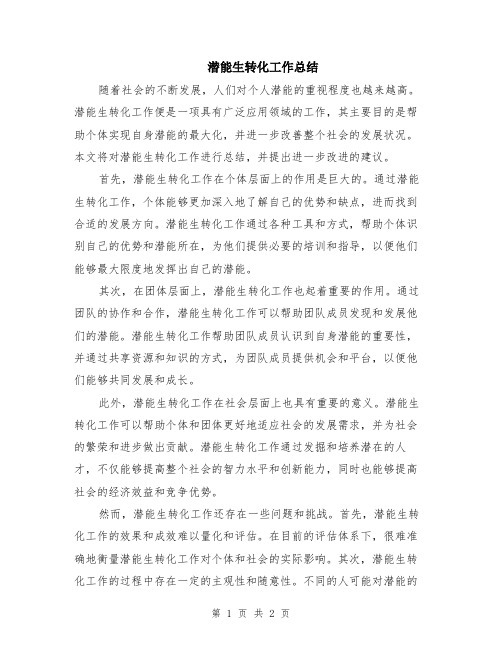 潜能生转化工作总结

随着社会的不断发展，人们对个人潜能的重视程度也越来越高。潜能生转化工作便是一项具有广泛应用领域的工作，其主要目的是帮助个体实现自身潜能的最大化，并进一步改善整个社会的发展状况。本文将对潜能生转化工作进行总结，并提出进一步改进的建议。

首先，潜能生转化工作在个体层面上的作用是巨大的。通过潜能生转化工作，个体能够更加深入地了解自己的优势和缺点，进而找到合适的发展方向。潜能生转化工作通过各种工具和方式，帮助个体识别自己的优势和潜能所在，为他们提供必要的培训和指导，以便他们能够最大限度地发挥出自己的潜能。

其次，在团体层面上，潜能生转化工作也起着重要的作用。通过团队的协作和合作，潜能生转化工作可以帮助团队成员发现和发展他们的潜能。潜能生转化工作帮助团队成员认识到自身潜能的重要性，并通过共享资源和知识的方式，为团队成员提供机会和平台，以便他们能够共同发展和成长。

此外，潜能生转化工作在社会层面上也具有重要的意义。潜能生转化工作可以帮助个体和团体更好地适应社会的发展需求，并为社会的繁荣和进步做出贡献。潜能生转化工作通过发掘和培养潜在的人才，不仅能够提高整个社会的智力水平和创新能力，同时也能够提高社会的经济效益和竞争优势。

然而，潜能生转化工作还存在一些问题和挑战。首先，潜能生转化工作的效果和成效难以量化和评估。在目前的评估体系下，很难准确地衡量潜能生转化工作对个体和社会的实际影响。其次，潜能生转化工作的过程中存在一定的主观性和随意性。不同的人可能对潜能的

第 1 页 共 2 页